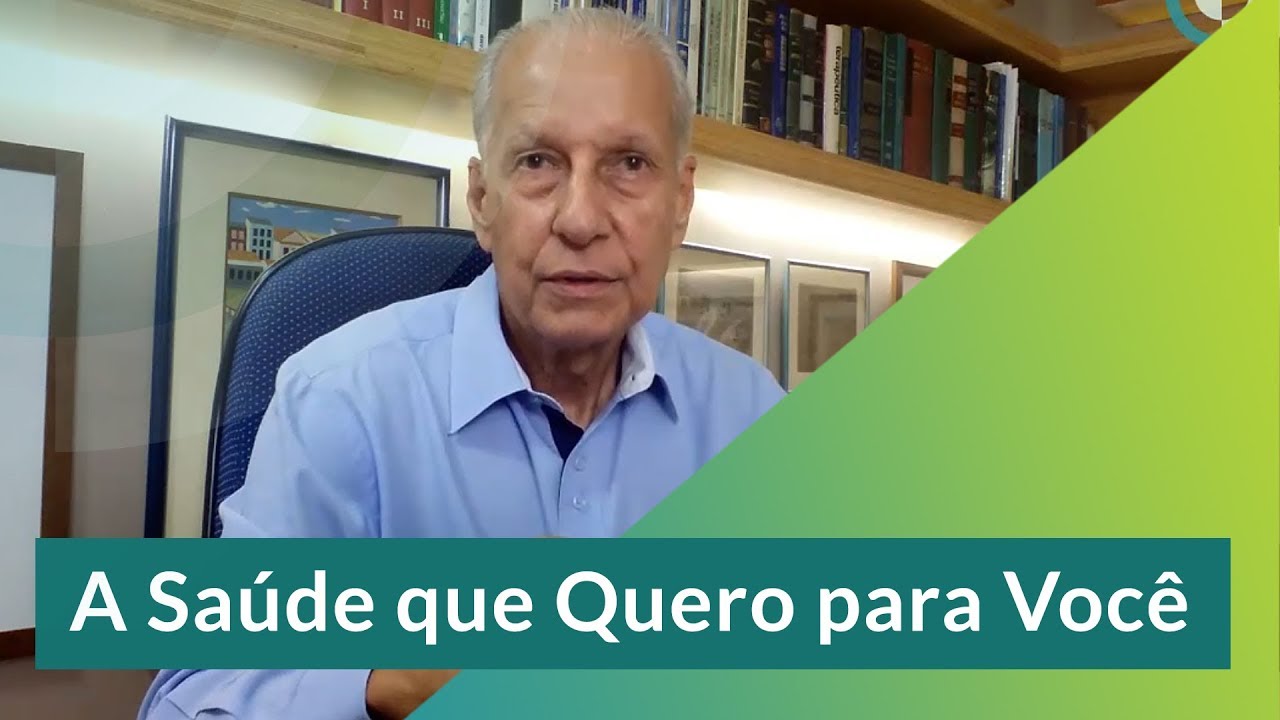 A Saúde que Quero para Você